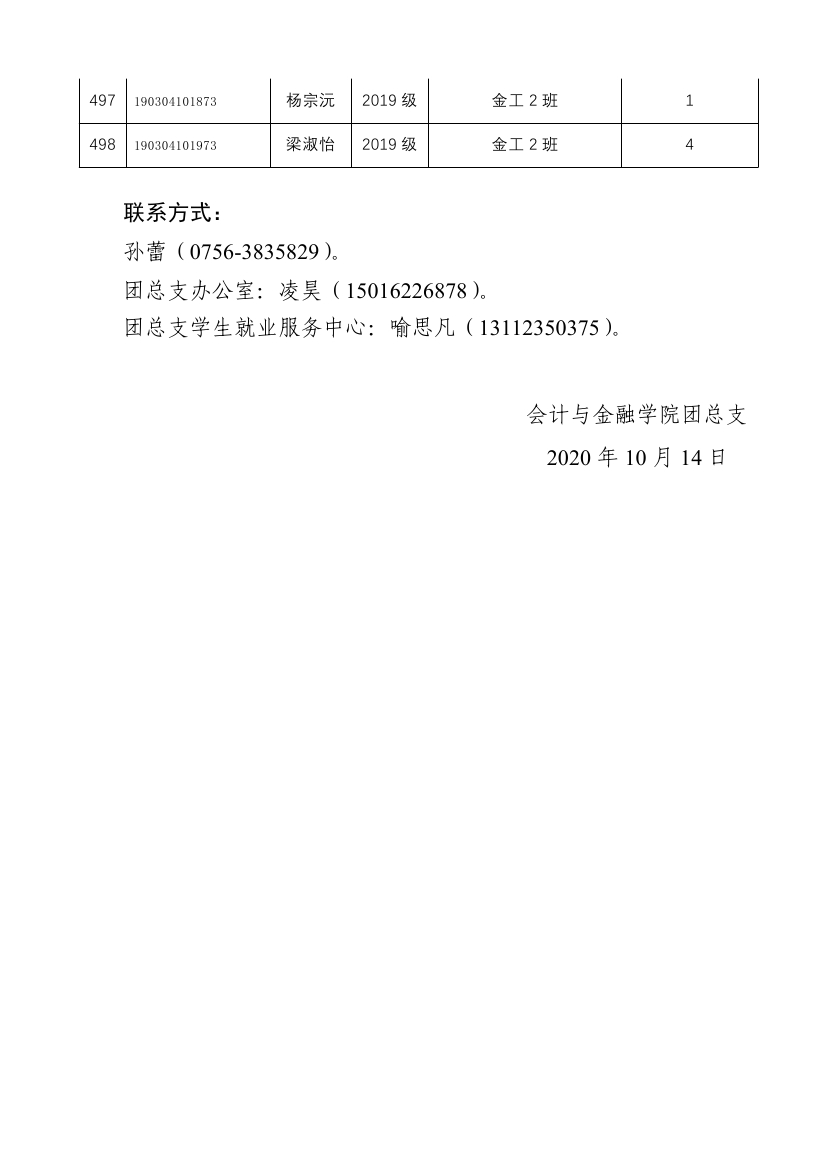 | 497 | 190304101873 | 杨宗沅 | 2019级 | 金工2班 | 1 |
|---|---|---|---|---|---|
| 498 | 190304101973 | 梁淑怡 | 2019级 | 金工2班 | 4 |

联系方式：
孙蕾（0756-3835829）。
团总支办公室：凌昊（15016226878）。
团总支学生就业服务中心：喻思凡（13112350375）。

会计与金融学院团总支
2020年10月14日